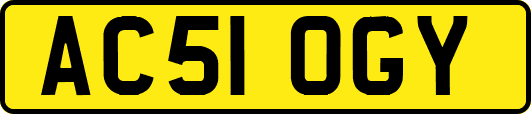 AC51 OGY